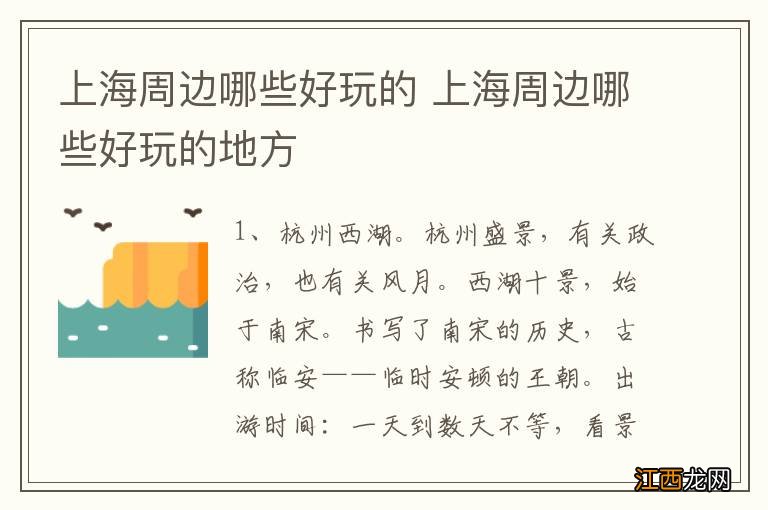 上海周边哪些好玩的 上海周边哪些好玩的地方

1、杭州西湖。杭州盛景，有关政治，也有关风月。西湖十景，始于南宋。书写了南宋的历史，古称临安——临时安顿的王朝。出游时间：一天到数天不等，看景

江西龙网